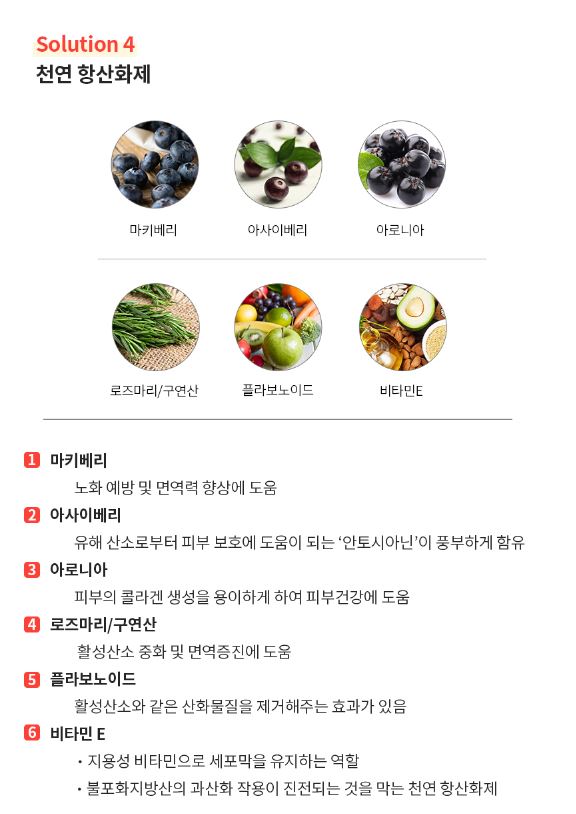 Solution 4
천연 항산화제

마키베리

아사이베리

아로니아

로즈마리/구연산

플라보노이드

비타민E

1 마키베리
노화 예방 및 면역력 향상에 도움

2 아사이베리
유해 산소로부터 피부 보호에 도움이 되는 '안토시아닌'이 풍부하게 함유

3 아로니아
피부의 콜라겐 생성을 용이하게 하여 피부건강에 도움

4 로즈마리/구연산
활성산소 중화 및 면역증진에 도움

5 플라보노이드
활성산소와 같은 산화물질을 제거해주는 효과가 있음

6 비타민 E
• 지용성 비타민으로 세포막을 유지하는 역할
• 불포화지방산의 과산화 작용이 진전되는 것을 막는 천연 항산화제